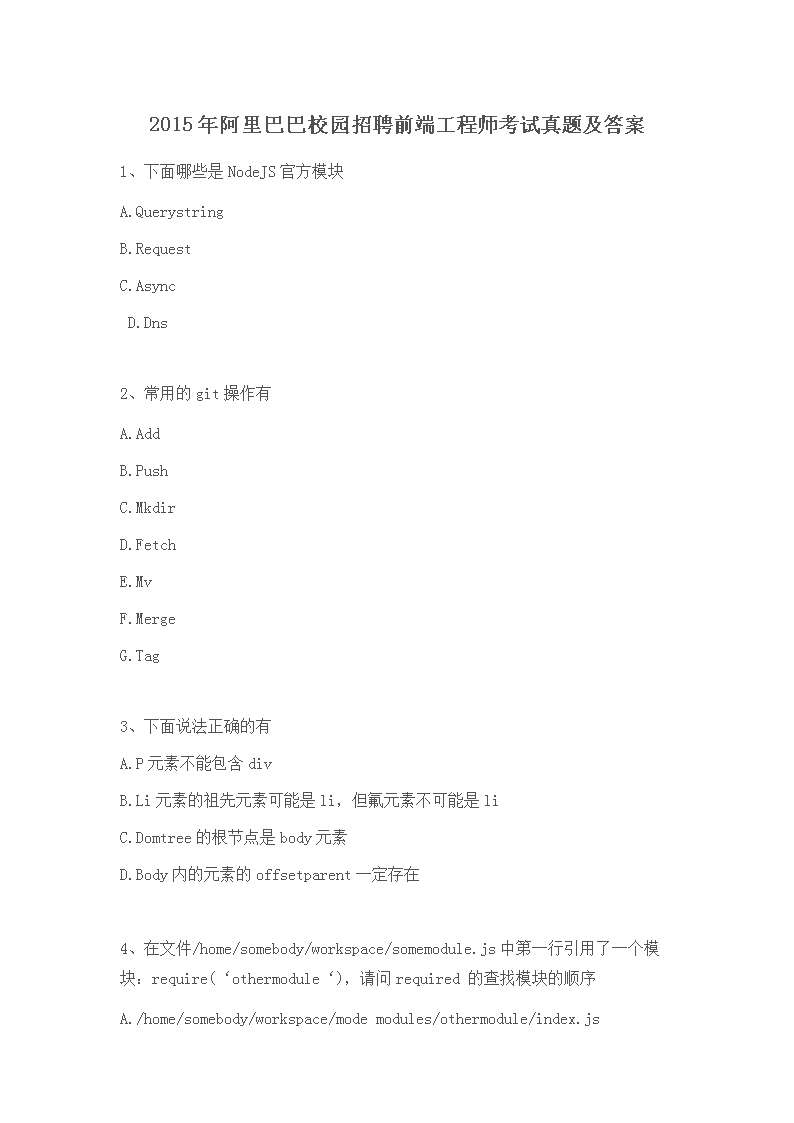 2015年阿里巴巴校园招聘前端工程师考试真题及答案

1、下面哪些是NodeJS官方模块

A.Querystring

B.Request

C.Async

D.Dns

2、常用的git操作有

A.Add

B.Push

C.Mkdir

D.Fetch

E.Mv

F.Merge

G.Tag

3、下面说法正确的有

A.P元素不能包含div

B.Li元素的祖先元素可能是li，但氟元素不可能是li

C.Domtree的根节点是body元素

D.Body内的元素的offsetparent一定存在

4、在文件/home/somebody/workspace/somemodule.js中第一行引用了一个模块：require(‘othermodule‘)，请问required 的查找模块的顺序

A./home/somebody/workspace/mode modules/othermodule/index.js